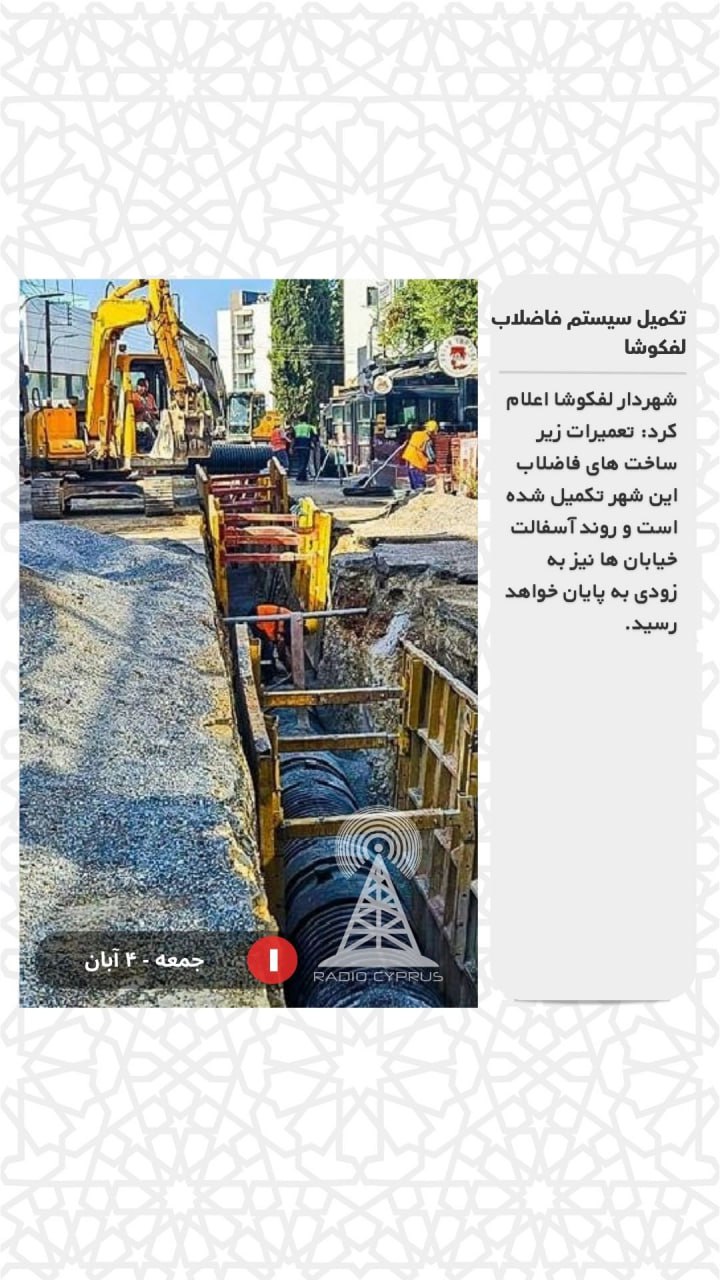 تکمیل سیستم فاضلاب لفکوشا

شهردار لفکوشا اعلام کرد: تعمیرات زیر ساخت های فاضلاب این شهر تکمیل شده است و روند آسفالت خیابان ها نیز به زودی به پایان خواهد رسید.

جمعه - ۴ آبان

RADIO CYPRUS